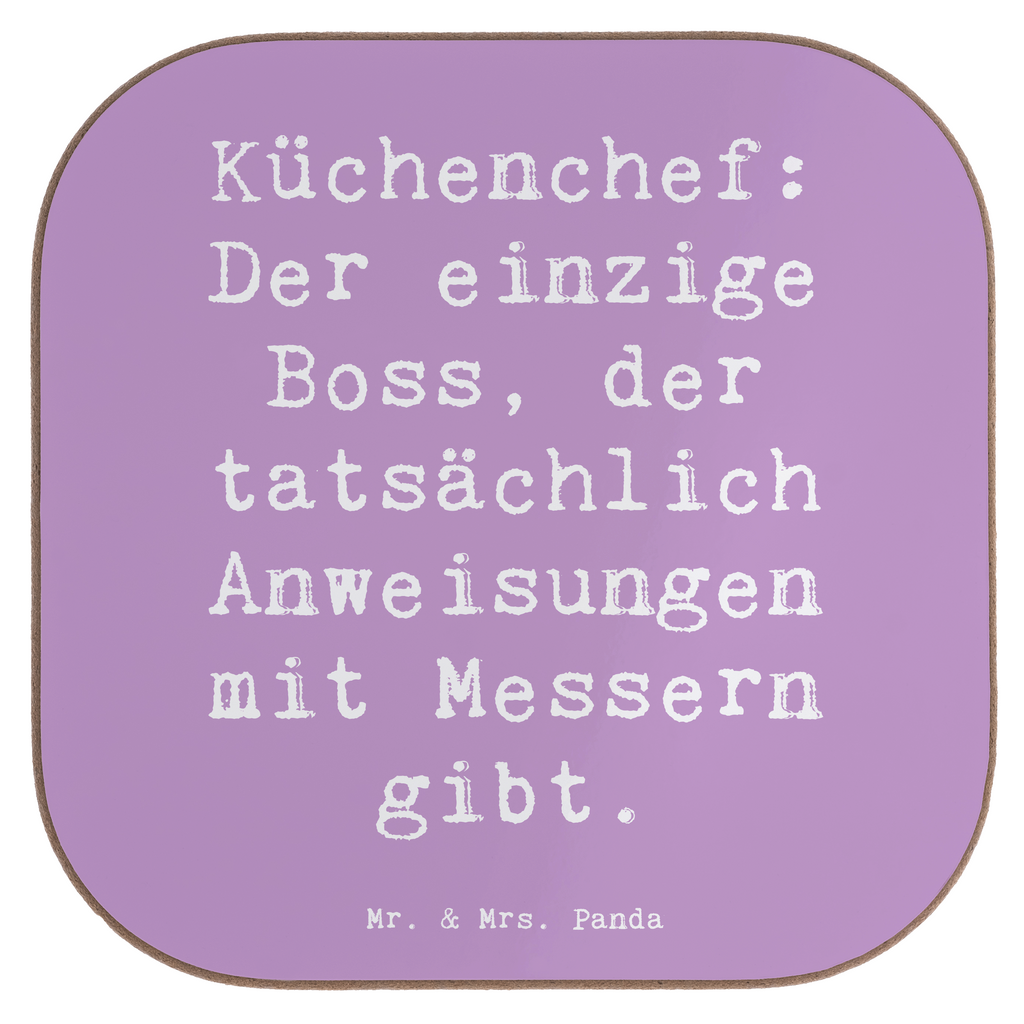 Küchenchef: Der einzige Boss, der tatsächlich Anweisungen mit Messern gibt.

Mr. & Mrs. Panda